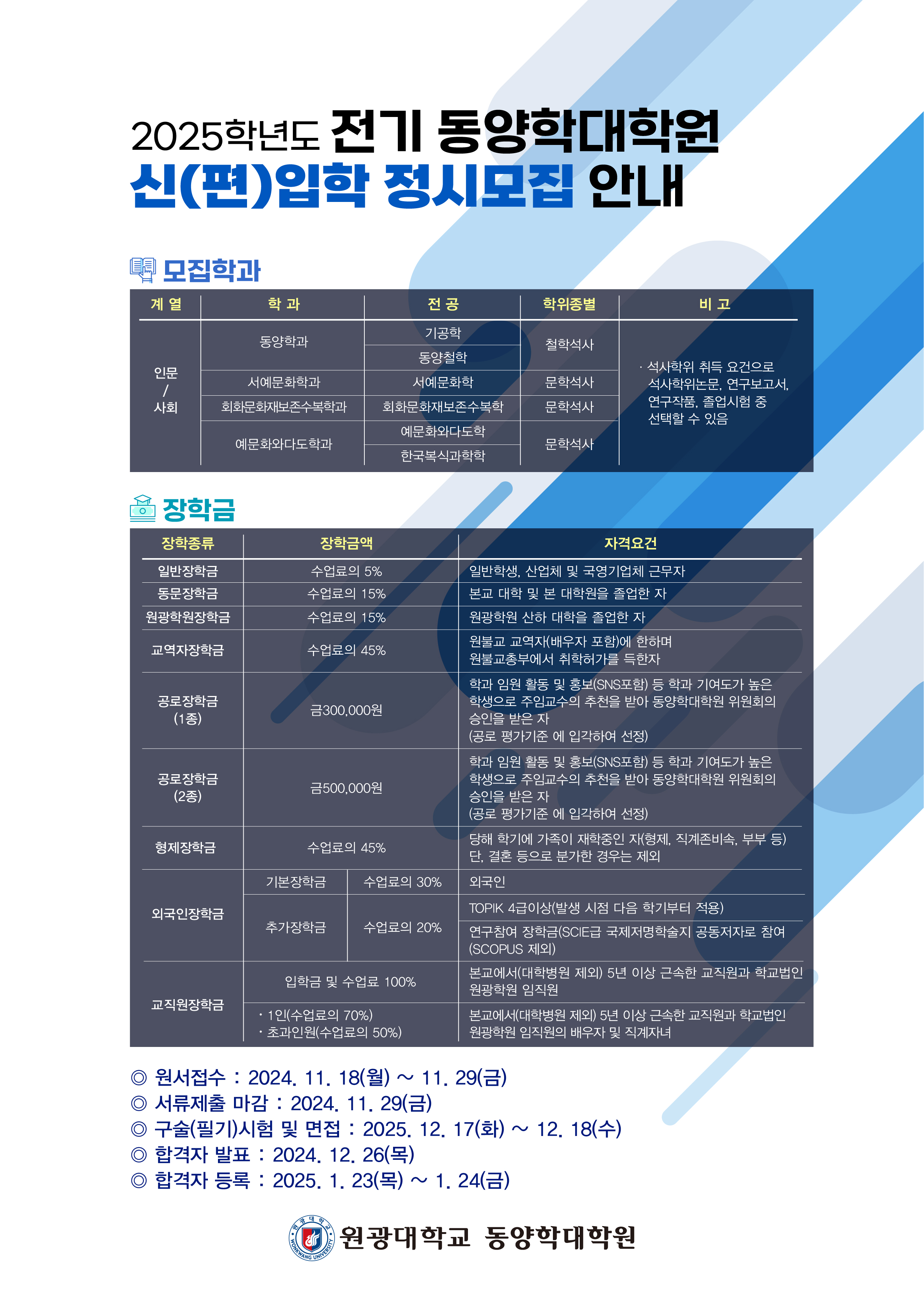 2025학년도 전기 동양학대학원
신(편)입학 정시모집 안내

모집학과

| 계 열 | 학 과 | 전 공 | 학위종별 | 비 고 |
|---|---|---|---|---|
| 인문 / 사회 | 동양학과 | 기공학 | 철학석사 | · 석사학위 취득 요건으로 석사학위논문, 연구보고서, 연구작품, 졸업시험 중 선택할 수 있음 |
| | | 동양철학 | | |
| | 서예문화학과 | 서예문화학 | 문학석사 | |
| | 회화문화재보존수복학과 | 회화문화재보존수복학 | 문학석사 | |
| | 예문화와다도학과 | 예문화와다도학 | 문학석사 | |
| | | 한국복식과학학 | | |

장학금

| 장학종류 | 장학금액 | | 자격요건 |
|---|---|---|---|
| 일반장학금 | 수업료의 5% | | 일반학생, 산업체 및 국영기업체 근무자 |
| 동문장학금 | 수업료의 15% | | 본교 대학 및 본 대학원을 졸업한 자 |
| 원광학원장학금 | 수업료의 15% | | 원광학원 산하 대학을 졸업한 자 |
| 교역자장학금 | 수업료의 45% | | 원불교 교역자(배우자 포함)에 한하며 원불교총부에서 취학허가를 득한자 |
| 공로장학금 (1종) | 금300,000원 | | 학과 임원 활동 및 홍보(SNS포함) 등 학과 기여도가 높은 학생으로 주임교수의 추천을 받아 동양학대학원 위원회의 승인을 받은 자 (공로 평가기준 에 입각하여 선정) |
| 공로장학금 (2종) | 금500,000원 | | 학과 임원 활동 및 홍보(SNS포함) 등 학과 기여도가 높은 학생으로 주임교수의 추천을 받아 동양학대학원 위원회의 승인을 받은 자 (공로 평가기준 에 입각하여 선정) |
| 형제장학금 | 수업료의 45% | | 당해 학기에 가족이 재학중인 자(형제, 직계존비속, 부부 등) 단, 결혼 등으로 분가한 경우는 제외 |
| 외국인장학금 | 기본장학금 | 수업료의 30% | 외국인 |
| | 추가장학금 | 수업료의 20% | TOPIK 4급이상(발생 시점 다음 학기부터 적용) |
| | | | 연구참여 장학금(SCIE급 국제저명학술지 공동저자로 참여 (SCOPUS 제외) |
| 교직원장학금 | 입학금 및 수업료 100% | | 본교에서(대학병원 제외) 5년 이상 근속한 교직원과 학교법인 원광학원 임직원 |
| | · 1인(수업료의 70%) · 초과인원(수업료의 50%) | | 본교에서(대학병원 제외) 5년 이상 근속한 교직원과 학교법인 원광학원 임직원의 배우자 및 직계자녀 |

◎ 원서접수 : 2024. 11. 18(월) ~ 11. 29(금)
◎ 서류제출 마감 : 2024. 11. 29(금)
◎ 구술(필기)시험 및 면접 : 2025. 12. 17(화) ~ 12. 18(수)
◎ 합격자 발표 : 2024. 12. 26(목)
◎ 합격자 등록 : 2025. 1. 23(목) ~ 1. 24(금)

원광대학교 WONKWANG UNIVERSITY 원광대학교 동양학대학원